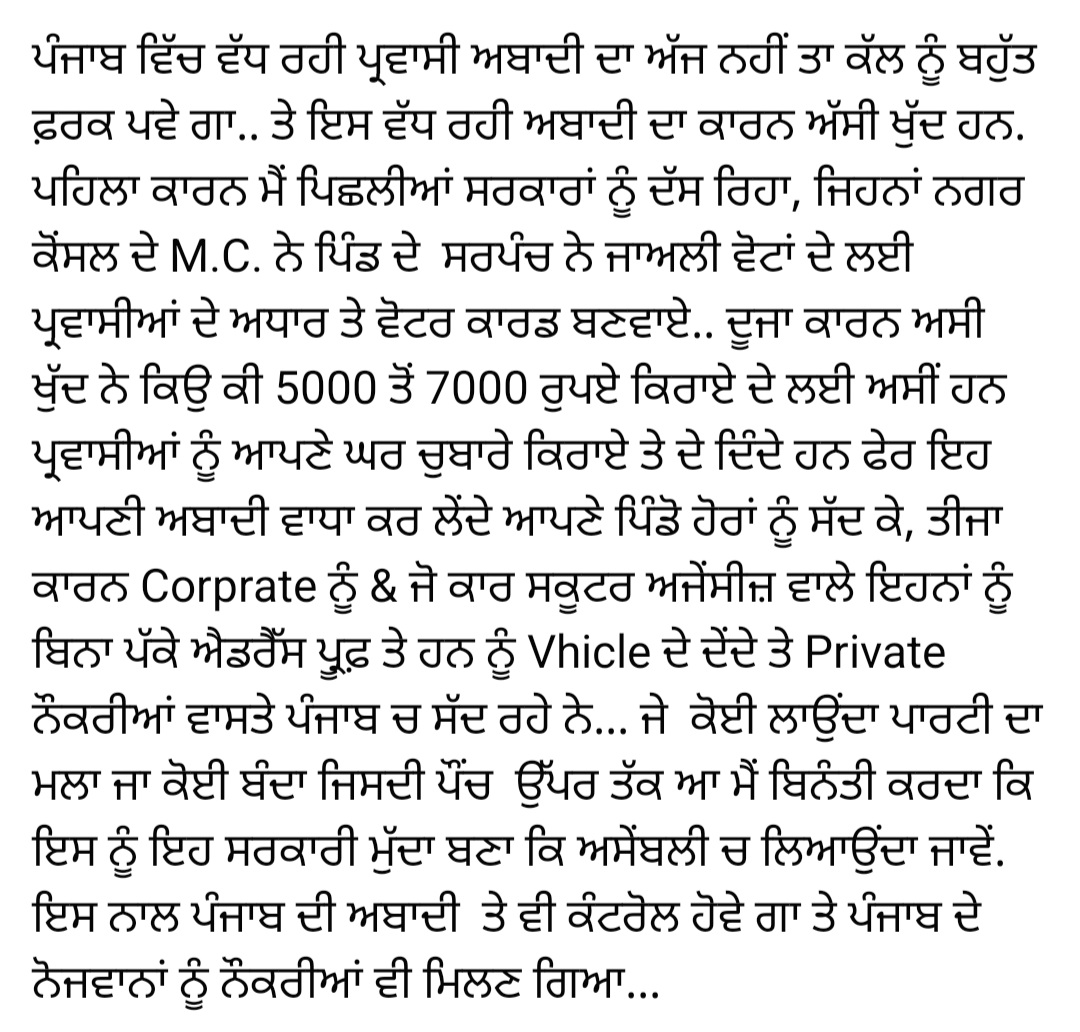 ਪੰਜਾਬ ਵਿੱਚ ਵੱਧ ਰਹੀ ਪ੍ਰਵਾਸੀ ਅਬਾਦੀ ਦਾ ਅੱਜ ਨਹੀਂ ਤਾ ਕੱਲ ਨੂੰ ਬਹੁੱਤ ਫ਼ਰਕ ਪਵੇ ਗਾ.. ਤੇ ਇਸ ਵੱਧ ਰਹੀ ਅਬਾਦੀ ਦਾ ਕਾਰਨ ਅੱਸੀ ਖੁੱਦ ਹਨ. ਪਹਿਲਾ ਕਾਰਨ ਮੈਂ ਪਿਛਲੀਆਂ ਸਰਕਾਰਾਂ ਨੂੰ ਦੱਸ ਰਿਹਾ, ਜਿਹਨਾਂ ਨਗਰ ਕੌਂਸਲ ਦੇ M.C. ਨੇ ਪਿੰਡ ਦੇ ਸਰਪੰਚ ਨੇ ਜਾਅਲੀ ਵੋਟਾਂ ਦੇ ਲਈ ਪ੍ਰਵਾਸੀਆਂ ਦੇ ਅਧਾਰ ਤੇ ਵੋਟਰ ਕਾਰਡ ਬਣਵਾਏ.. ਦੂਜਾ ਕਾਰਨ ਅਸੀ ਖੁੱਦ ਨੇ ਕਿਉ ਕੀ 5000 ਤੋਂ 7000 ਰੁਪਏ ਕਿਰਾਏ ਦੇ ਲਈ ਅਸੀਂ ਹਨ ਪ੍ਰਵਾਸੀਆਂ ਨੂੰ ਆਪਣੇ ਘਰ ਚੁਬਾਰੇ ਕਿਰਾਏ ਤੇ ਦੇ ਦਿੰਦੇ ਹਨ ਫੇਰ ਇਹ ਆਪਣੀ ਅਬਾਦੀ ਵਾਧਾ ਕਰ ਲੈਂਦੇ ਆਪਣੇ ਪਿੰਡੋ ਹੋਰਾਂ ਨੂੰ ਸੱਦ ਕੇ, ਤੀਜਾ ਕਾਰਨ Corprate ਨੂੰ & ਜੋ ਕਾਰ ਸਕੂਟਰ ਅਜੇਂਸੀਜ਼ ਵਾਲੇ ਇਹਨਾਂ ਨੂੰ ਬਿਨਾ ਪੱਕੇ ਐਡਰੈੱਸ ਪ੍ਰੂਫ਼ ਤੇ ਹਨ ਨੂੰ Vhicle ਦੇ ਦੇਂਦੇ ਤੇ Private ਨੌਕਰੀਆਂ ਵਾਸਤੇ ਪੰਜਾਬ ਚ ਸੱਦ ਰਹੇ ਨੇ... ਜੇ ਕੋਈ ਲਾਉਂਦਾ ਪਾਰਟੀ ਦਾ ਮਲਾ ਜਾ ਕੋਈ ਬੰਦਾ ਜਿਸਦੀ ਪੌਂਚ ਉੱਪਰ ਤੱਕ ਆ ਮੈਂ ਬਿਨੰਤੀ ਕਰਦਾ ਕਿ ਇਸ ਨੂੰ ਇਹ ਸਰਕਾਰੀ ਮੁੱਦਾ ਬਣਾ ਕਿ ਅਸੇਂਬਲੀ ਚ ਲਿਆਉਂਦਾ ਜਾਵੇਂ. ਇਸ ਨਾਲ ਪੰਜਾਬ ਦੀ ਅਬਾਦੀ ਤੇ ਵੀ ਕੰਟਰੋਲ ਹੋਵੇ ਗਾ ਤੇ ਪੰਜਾਬ ਦੇ ਨੋਜਵਾਨਾਂ ਨੂੰ ਨੌਕਰੀਆਂ ਵੀ ਮਿਲਣ ਗਿਆ...